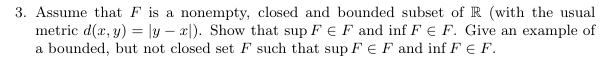 3. Assume that $F$ is a nonempty, closed and bounded subset of $\mathbb{R}$ (with the usual metric $d(x, y) = |y - x|$). Show that $\sup F \in F$ and $\inf F \in F$. Give an example of a bounded, but not closed set $F$ such that $\sup F \in F$ and $\inf F \in F$.